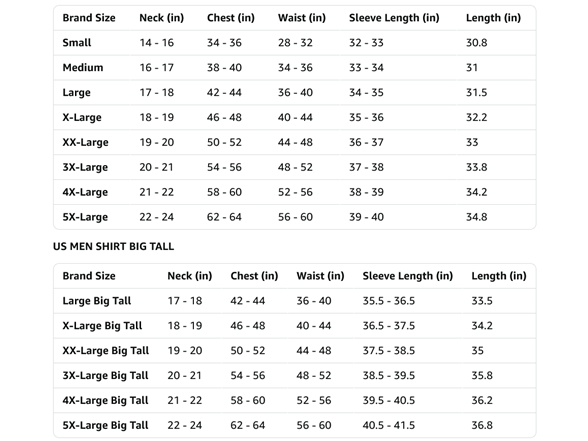 | Brand Size | Neck (in) | Chest (in) | Waist (in) | Sleeve Length (in) | Length (in) |
|---|---|---|---|---|---|
| Small | 14 - 16 | 34 - 36 | 28 - 32 | 32 - 33 | 30.8 |
| Medium | 16 - 17 | 38 - 40 | 34 - 36 | 33 - 34 | 31 |
| Large | 17 - 18 | 42 - 44 | 36 - 40 | 34 - 35 | 31.5 |
| X-Large | 18 - 19 | 46 - 48 | 40 - 44 | 35 - 36 | 32.2 |
| XX-Large | 19 - 20 | 50 - 52 | 44 - 48 | 36 - 37 | 33 |
| 3X-Large | 20 - 21 | 54 - 56 | 48 - 52 | 37 - 38 | 33.8 |
| 4X-Large | 21 - 22 | 58 - 60 | 52 - 56 | 38 - 39 | 34.2 |
| 5X-Large | 22 - 24 | 62 - 64 | 56 - 60 | 39 - 40 | 34.8 |

US MEN SHIRT BIG TALL

| Brand Size | Neck (in) | Chest (in) | Waist (in) | Sleeve Length (in) | Length (in) |
|---|---|---|---|---|---|
| Large Big Tall | 17 - 18 | 42 - 44 | 36 - 40 | 35.5 - 36.5 | 33.5 |
| X-Large Big Tall | 18 - 19 | 46 - 48 | 40 - 44 | 36.5 - 37.5 | 34.2 |
| XX-Large Big Tall | 19 - 20 | 50 - 52 | 44 - 48 | 37.5 - 38.5 | 35 |
| 3X-Large Big Tall | 20 - 21 | 54 - 56 | 48 - 52 | 38.5 - 39.5 | 35.8 |
| 4X-Large Big Tall | 21 - 22 | 58 - 60 | 52 - 56 | 39.5 - 40.5 | 36.2 |
| 5X-Large Big Tall | 22 - 24 | 62 - 64 | 56 - 60 | 40.5 - 41.5 | 36.8 |